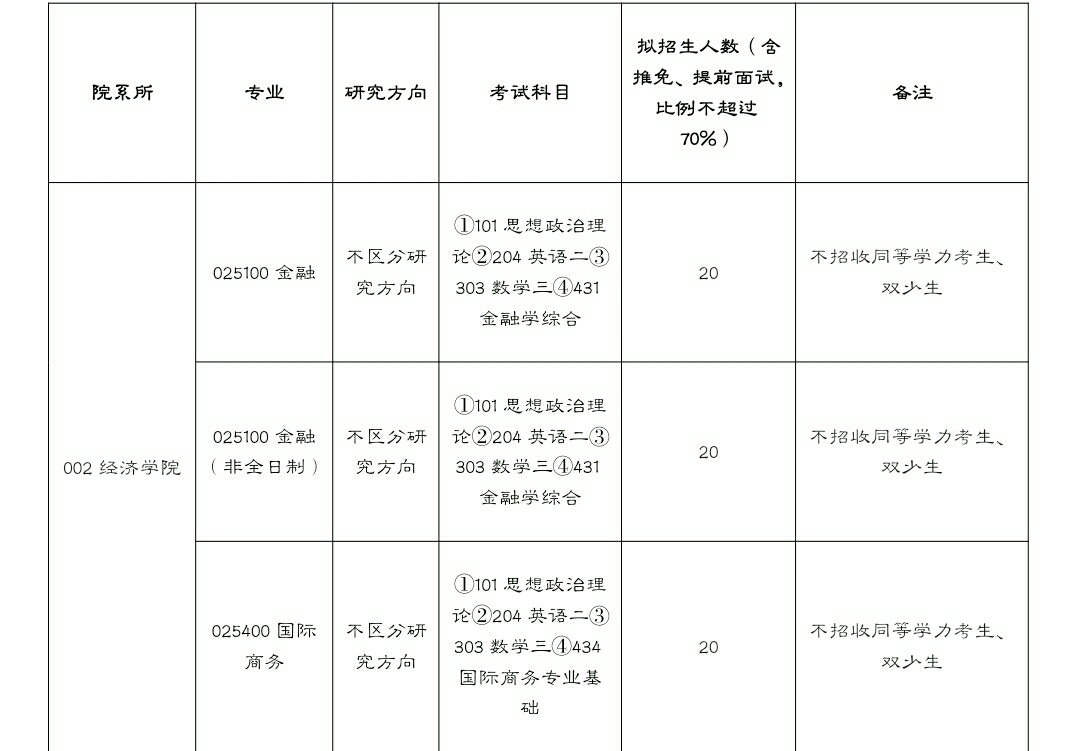 | 院系所 | 专业 | 研究方向 | 考试科目 | 拟招生人数（含推免、提前面试，比例不超过70%） | 备注 |
|---|---|---|---|---|---|
| 002 经济学院 | 025100 金融 | 不区分研究方向 | ①101 思想政治理论②204 英语二③303 数学三④431 金融学综合 | 20 | 不招收同等学力考生、双少生 |
| | 025100 金融（非全日制） | 不区分研究方向 | ①101 思想政治理论②204 英语二③303 数学三④431 金融学综合 | 20 | 不招收同等学力考生、双少生 |
| | 025400 国际商务 | 不区分研究方向 | ①101 思想政治理论②204 英语二③303 数学三④434 国际商务专业基础 | 20 | 不招收同等学力考生、双少生 |